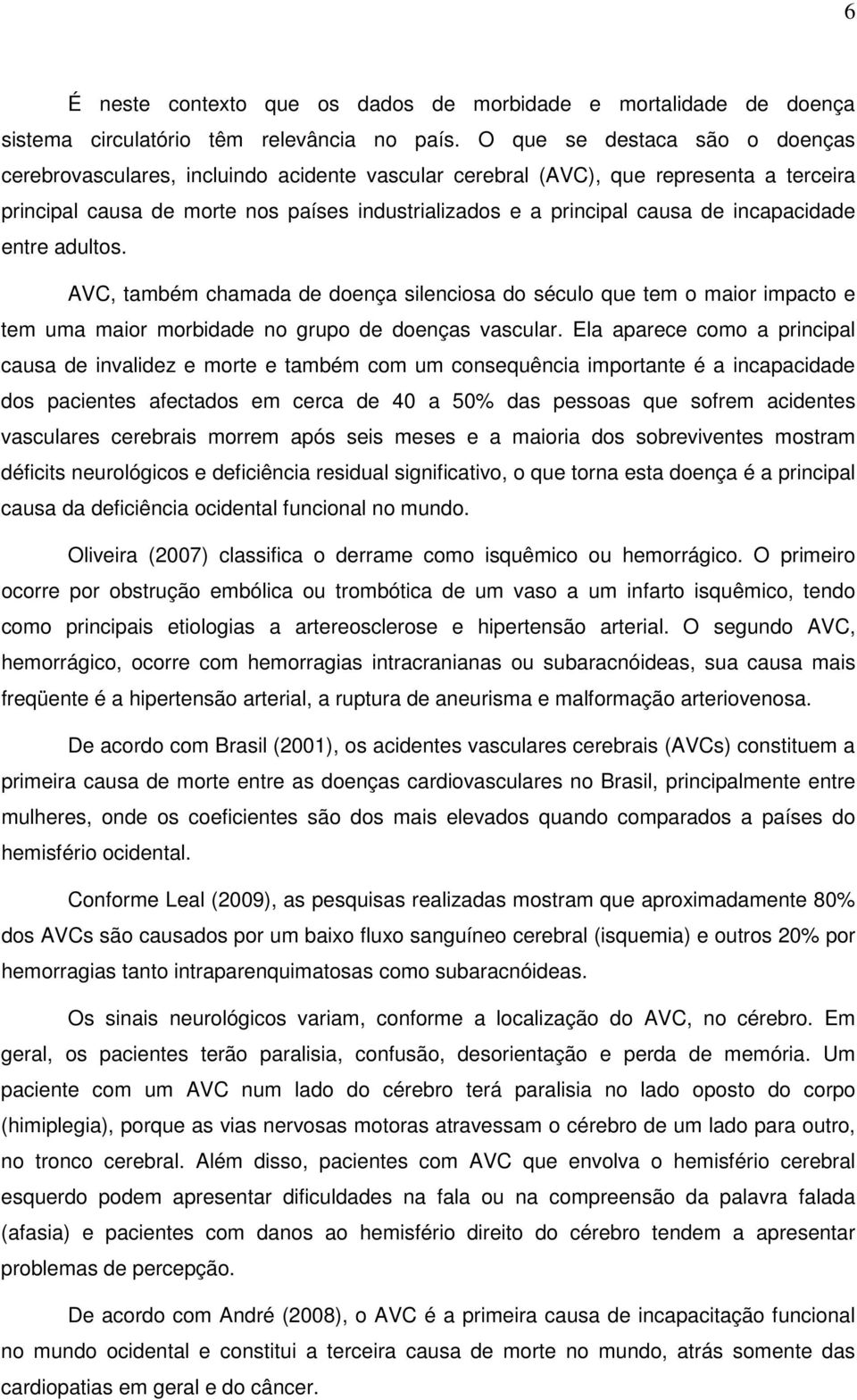 6

É neste contexto que os dados de morbidade e mortalidade de doença sistema circulatório têm relevância no país. O que se destaca são o doenças cerebrovasculares, incluindo acidente vascular cerebral (AVC), que representa a terceira principal causa de morte nos países industrializados e a principal causa de incapacidade entre adultos.

AVC, também chamada de doença silenciosa do século que tem o maior impacto e tem uma maior morbidade no grupo de doenças vascular. Ela aparece como a principal causa de invalidez e morte e também com um consequência importante é a incapacidade dos pacientes afectados em cerca de 40 a 50% das pessoas que sofrem acidentes vasculares cerebrais morrem após seis meses e a maioria dos sobreviventes mostram déficits neurológicos e deficiência residual significativo, o que torna esta doença é a principal causa da deficiência ocidental funcional no mundo.

Oliveira (2007) classifica o derrame como isquêmico ou hemorrágico. O primeiro ocorre por obstrução embólica ou trombótica de um vaso a um infarto isquêmico, tendo como principais etiologias a artereosclerose e hipertensão arterial. O segundo AVC, hemorrágico, ocorre com hemorragias intracranianas ou subaracnóideas, sua causa mais freqüente é a hipertensão arterial, a ruptura de aneurisma e malformação arteriovenosa.

De acordo com Brasil (2001), os acidentes vasculares cerebrais (AVCs) constituem a primeira causa de morte entre as doenças cardiovasculares no Brasil, principalmente entre mulheres, onde os coeficientes são dos mais elevados quando comparados a países do hemisfério ocidental.

Conforme Leal (2009), as pesquisas realizadas mostram que aproximadamente 80% dos AVCs são causados por um baixo fluxo sanguíneo cerebral (isquemia) e outros 20% por hemorragias tanto intraparenquimatosas como subaracnóideas.

Os sinais neurológicos variam, conforme a localização do AVC, no cérebro. Em geral, os pacientes terão paralisia, confusão, desorientação e perda de memória. Um paciente com um AVC num lado do cérebro terá paralisia no lado oposto do corpo (himiplegia), porque as vias nervosas motoras atravessam o cérebro de um lado para outro, no tronco cerebral. Além disso, pacientes com AVC que envolva o hemisfério cerebral esquerdo podem apresentar dificuldades na fala ou na compreensão da palavra falada (afasia) e pacientes com danos ao hemisfério direito do cérebro tendem a apresentar problemas de percepção.

De acordo com André (2008), o AVC é a primeira causa de incapacitação funcional no mundo ocidental e constitui a terceira causa de morte no mundo, atrás somente das cardiopatias em geral e do câncer.